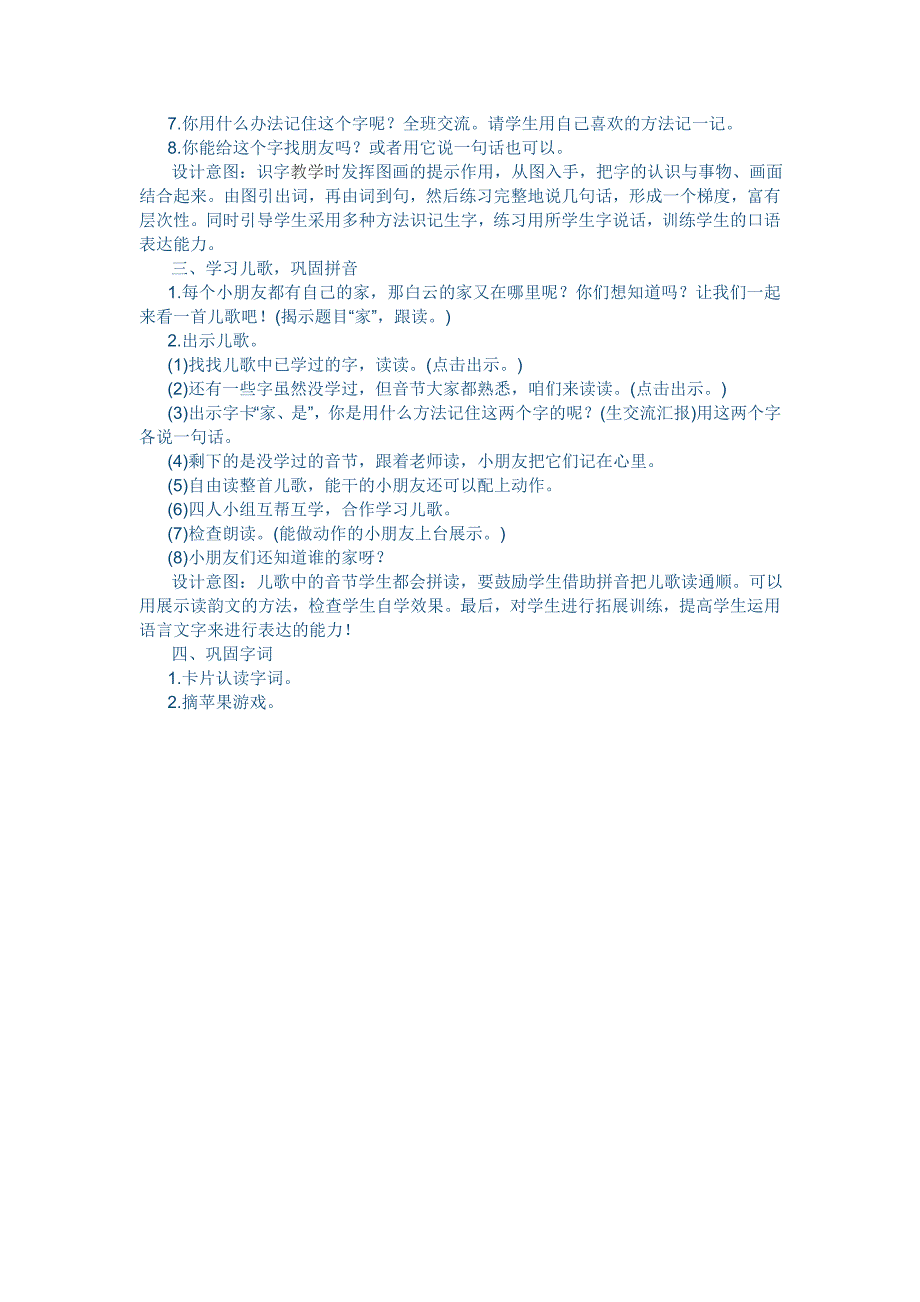 7.你用什么办法记住这个字呢？全班交流。请学生用自己喜欢的方法记一记。

8.你能给这个字找朋友吗？或者用它说一句话也可以。

设计意图：识字教学时发挥图画的提示作用，从图入手，把字的认识与事物、画面结合起来。由图引出词，再由词到句，然后练习完整地说几句话，形成一个梯度，富有层次性。同时引导学生采用多种方法识记生字，练习用所学生字说话，训练学生的口语表达能力。

三、学习儿歌，巩固拼音

1.每个小朋友都有自己的家，那白云的家又在哪里呢？你们想知道吗？让我们一起来看一首儿歌吧！(揭示题目“家”，跟读。)

2.出示儿歌。

(1)找找儿歌中已学过的字，读读。(点击出示。)

(2)还有一些字虽然没学过，但音节大家都熟悉，咱们来读读。(点击出示。)

(3)出示字卡“家、是”，你是用什么方法记住这两个字的呢？(生交流汇报)用这两个字各说一句话。

(4)剩下的是没学过的音节，跟着老师读，小朋友把它们记在心里。

(5)自由读整首儿歌，能干的小朋友还可以配上动作。

(6)四人小组互帮互学，合作学习儿歌。

(7)检查朗读。(能做动作的小朋友上台展示。)

(8)小朋友们还知道谁的家呀？

设计意图：儿歌中的音节学生都会拼读，要鼓励学生借助拼音把儿歌读通顺。可以用展示读韵文的方法，检查学生自学效果。最后，对学生进行拓展训练，提高学生运用语言文字来进行表达的能力！

四、巩固字词

1.卡片认读字词。

2.摘苹果游戏。